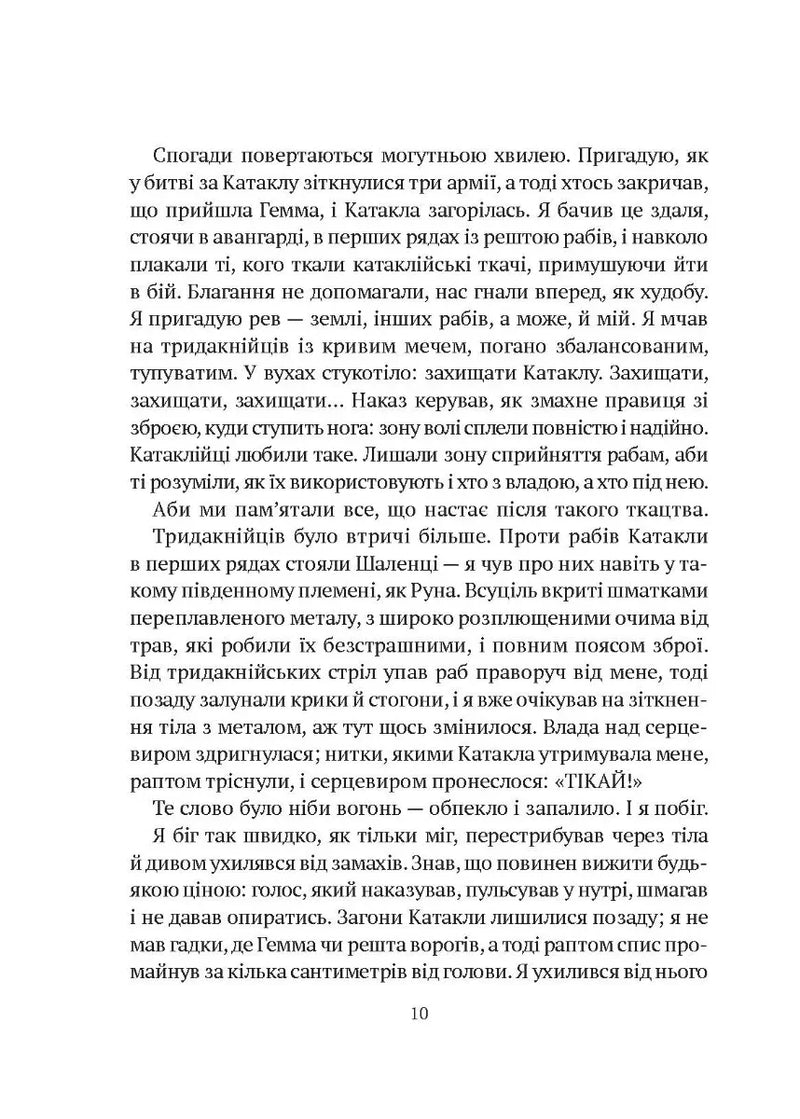 Спогади повертаються могутньою хвилею. Пригадую, як у битві за Катаклу зіткнулися три армії, а тоді хтось закричав, що прийшла Гемма, і Катакла загорілась. Я бачив це здаля, стоячи в авангарді, в перших рядах із рештою рабів, і навколо плакали ті, кого ткали катаклійські ткачі, примушуючи йти в бій. Благання не допомагали, нас гнали вперед, як худобу. Я пригадую рев — землі, інших рабів, а може, й мій. Я мчав на тридакнійців із кривим мечем, погано збалансованим, тупуватим. У вухах стукотіло: захищати Катаклу. Захищати, захищати, захищати… Наказ керував, як змахне правиця зі зброєю, куди ступить нога: зону волі сплели повністю і надійно. Катаклійці любили таке. Лишали зону сприйняття рабам, аби ті розуміли, як їх використовують і хто з владою, а хто під нею. Аби ми пам'ятали все, що настає після такого ткацтва.

Тридакнійців було втричі більше. Проти рабів Катакли в перших рядах стояли Шаленці — я чув про них навіть у такому південному племені, як Руна. Всуціль вкриті шматками переплавленого металу, з широко розплющеними очима від трав, які робили їх безстрашними, і повним поясом зброї. Від тридакнійських стріл упав раб праворуч від мене, тоді позаду залунали крики й стогони, і я вже очікував на зіткнення тіла з металом, аж тут щось змінилося. Влада над серцевиром здригнулася; нитки, якими Катакла утримувала мене, раптом тріснули, і серцевиром пронеслося: «ТІКАЙ!»

Те слово було ніби вогонь — обпекло і запалило. І я побіг. Я біг так швидко, як тільки міг, перестрибував через тіла й дивом ухилявся від замахів. Знав, що повинен вижити будь-якою ціною: голос, який наказував, пульсував у нутрі, шмагав і не давав опиратись. Загони Катакли лишилися позаду; я не мав гадки, де Гемма чи решта ворогів, а тоді раптом спис промайнув за кілька сантиметрів від голови. Я ухилився від нього

10